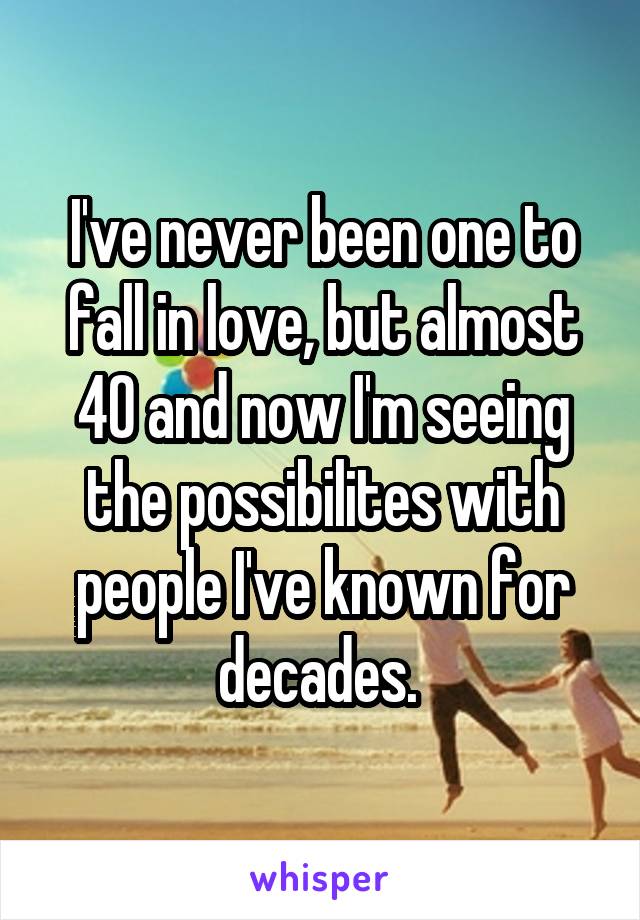 I've never been one to fall in love, but almost 40 and now I'm seeing the possibilites with people I've known for decades.

whisper